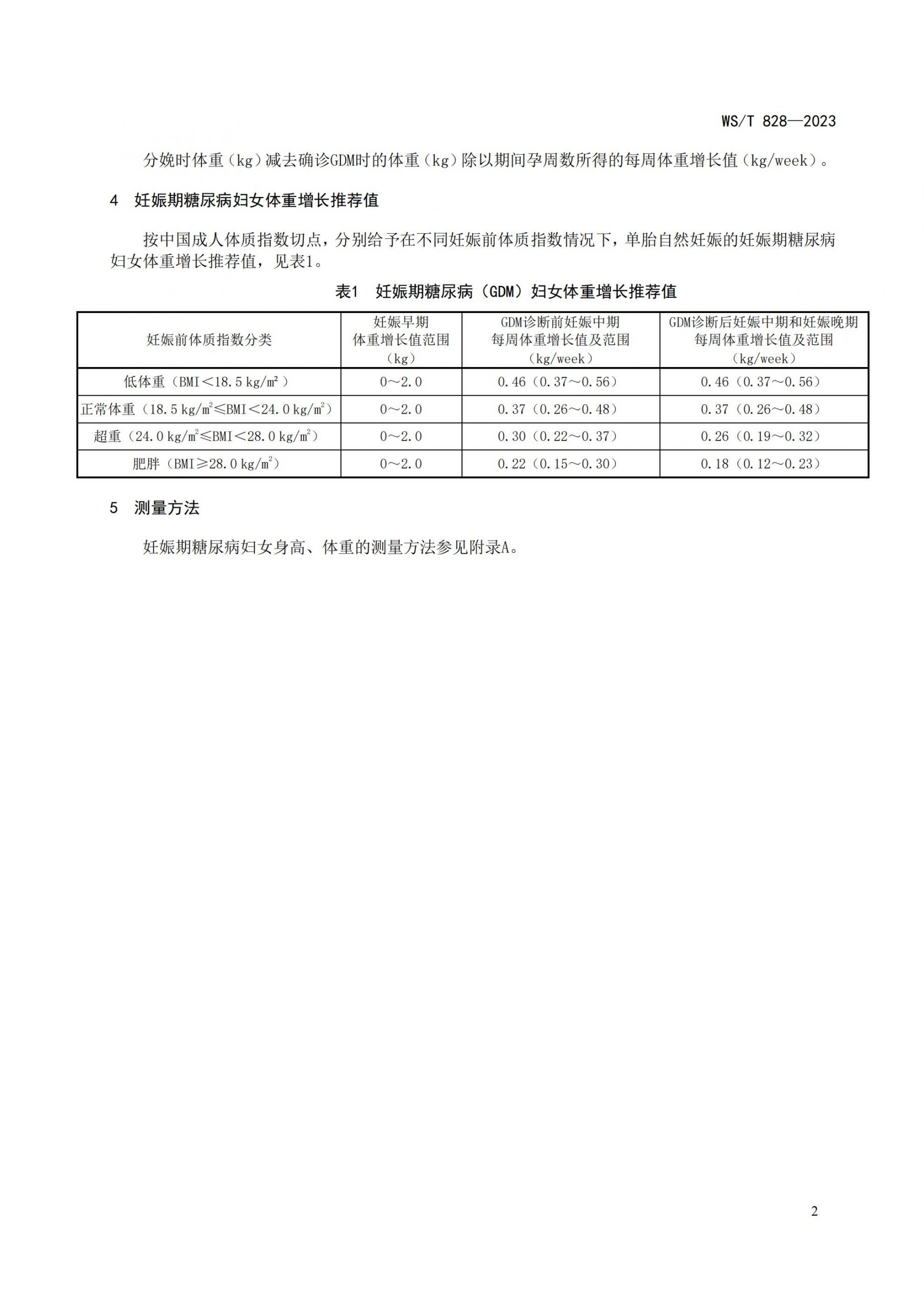 WS/T 828—2023

分娩时体重（kg）减去确诊GDM时的体重（kg）除以期间孕周数所得的每周体重增长值（kg/week）。

4 妊娠期糖尿病妇女体重增长推荐值

按中国成人体质指数切点，分别给予在不同妊娠前体质指数情况下，单胎自然妊娠的妊娠期糖尿病妇女体重增长推荐值，见表1。

表1 妊娠期糖尿病（GDM）妇女体重增长推荐值

| 妊娠前体质指数分类 | 妊娠早期 体重增长值范围 （kg） | GDM诊断前妊娠中期 每周体重增长值及范围 （kg/week） | GDM诊断后妊娠中期和妊娠晚期 每周体重增长值及范围 （kg/week） |
|---|---|---|---|
| 低体重（BMI＜18.5 kg/m²） | 0～2.0 | 0.46（0.37～0.56） | 0.46（0.37～0.56） |
| 正常体重（18.5 kg/m²≤BMI＜24.0 kg/m²） | 0～2.0 | 0.37（0.26～0.48） | 0.37（0.26～0.48） |
| 超重（24.0 kg/m²≤BMI＜28.0 kg/m²） | 0～2.0 | 0.30（0.22～0.37） | 0.26（0.19～0.32） |
| 肥胖（BMI≥28.0 kg/m²） | 0～2.0 | 0.22（0.15～0.30） | 0.18（0.12～0.23） |

5 测量方法

妊娠期糖尿病妇女身高、体重的测量方法参见附录A。

2